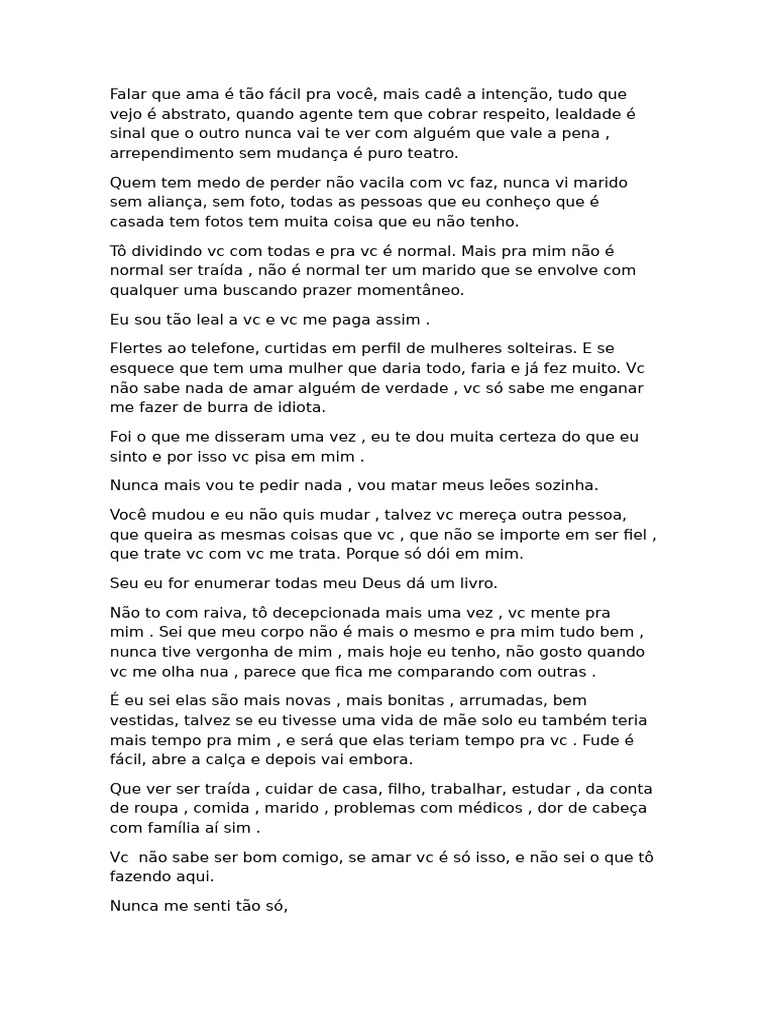 Falar que ama é tão fácil pra você, mais cadê a intenção, tudo que vejo é abstrato, quando agente tem que cobrar respeito, lealdade é sinal que o outro nunca vai te ver com alguém que vale a pena , arrependimento sem mudança é puro teatro.

Quem tem medo de perder não vacila com vc faz, nunca vi marido sem aliança, sem foto, todas as pessoas que eu conheço que é casada tem fotos tem muita coisa que eu não tenho.

Tô dividindo vc com todas e pra vc é normal. Mais pra mim não é normal ser traída , não é normal ter um marido que se envolve com qualquer uma buscando prazer momentâneo.

Eu sou tão leal a vc e vc me paga assim .

Flertes ao telefone, curtidas em perfil de mulheres solteiras. E se esquece que tem uma mulher que daria todo, faria e já fez muito. Vc não sabe nada de amar alguém de verdade , vc só sabe me enganar me fazer de burra de idiota.

Foi o que me disseram uma vez , eu te dou muita certeza do que eu sinto e por isso vc pisa em mim .

Nunca mais vou te pedir nada , vou matar meus leões sozinha.

Você mudou e eu não quis mudar , talvez vc mereça outra pessoa, que queira as mesmas coisas que vc , que não se importe em ser fiel , que trate vc com vc me trata. Porque só dói em mim.

Seu eu for enumerar todas meu Deus dá um livro.

Não to com raiva, tô decepcionada mais uma vez , vc mente pra mim . Sei que meu corpo não é mais o mesmo e pra mim tudo bem , nunca tive vergonha de mim , mais hoje eu tenho, não gosto quando vc me olha nua , parece que fica me comparando com outras .

É eu sei elas são mais novas , mais bonitas , arrumadas, bem vestidas, talvez se eu tivesse uma vida de mãe solo eu também teria mais tempo pra mim , e será que elas teriam tempo pra vc . Fude é fácil, abre a calça e depois vai embora.

Que ver ser traída , cuidar de casa, filho, trabalhar, estudar , da conta de roupa , comida , marido , problemas com médicos , dor de cabeça com família aí sim .

Vc não sabe ser bom comigo, se amar vc é só isso, e não sei o que tô fazendo aqui.

Nunca me senti tão só,